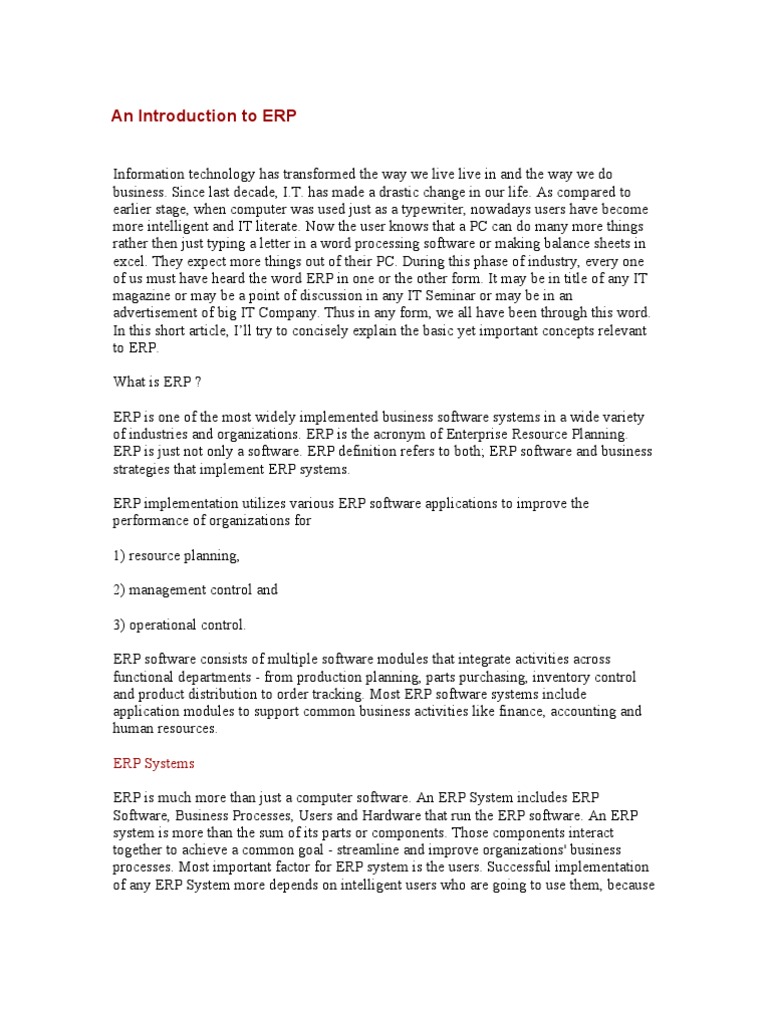 An Introduction to ERP

Information technology has transformed the way we live live in and the way we do business. Since last decade, I.T. has made a drastic change in our life. As compared to earlier stage, when computer was used just as a typewriter, nowadays users have become more intelligent and IT literate. Now the user knows that a PC can do many more things rather then just typing a letter in a word processing software or making balance sheets in excel. They expect more things out of their PC. During this phase of industry, every one of us must have heard the word ERP in one or the other form. It may be in title of any IT magazine or may be a point of discussion in any IT Seminar or may be in an advertisement of big IT Company. Thus in any form, we all have been through this word. In this short article, I'll try to concisely explain the basic yet important concepts relevant to ERP.

What is ERP ?

ERP is one of the most widely implemented business software systems in a wide variety of industries and organizations. ERP is the acronym of Enterprise Resource Planning. ERP is just not only a software. ERP definition refers to both; ERP software and business strategies that implement ERP systems.

ERP implementation utilizes various ERP software applications to improve the performance of organizations for

1) resource planning,

2) management control and

3) operational control.

ERP software consists of multiple software modules that integrate activities across functional departments - from production planning, parts purchasing, inventory control and product distribution to order tracking. Most ERP software systems include application modules to support common business activities like finance, accounting and human resources.

ERP Systems

ERP is much more than just a computer software. An ERP System includes ERP Software, Business Processes, Users and Hardware that run the ERP software. An ERP system is more than the sum of its parts or components. Those components interact together to achieve a common goal - streamline and improve organizations' business processes. Most important factor for ERP system is the users. Successful implementation of any ERP System more depends on intelligent users who are going to use them, because